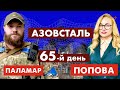 АЗОВСТАЛЬ

65-й день

ПАЛАМАР

ПОПОВА